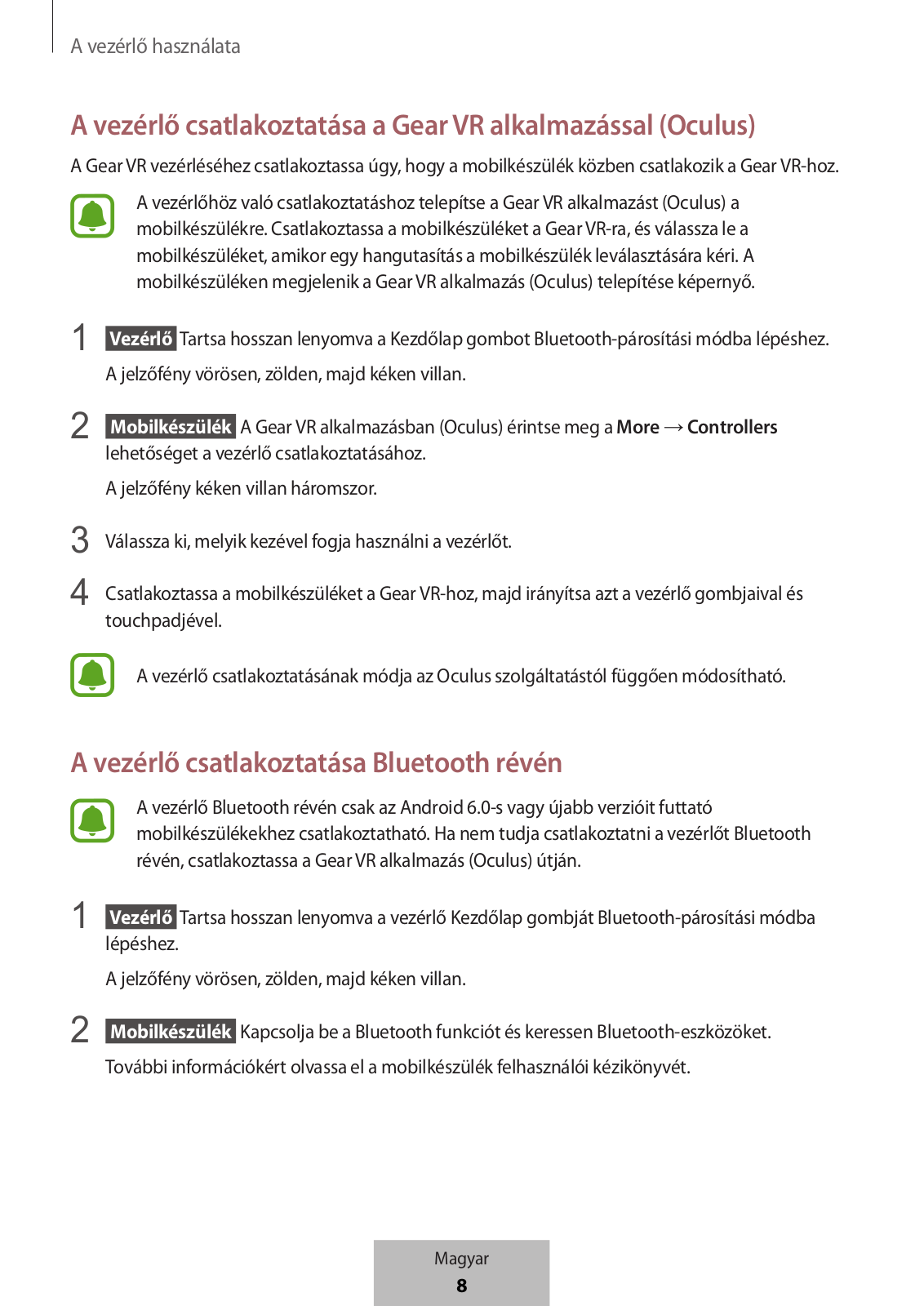 A vezérlő használata

A vezérlő csatlakoztatása a Gear VR alkalmazással (Oculus)

A Gear VR vezérléséhez csatlakoztassa úgy, hogy a mobilkészülék közben csatlakozik a Gear VR-hoz.

A vezérlőhöz való csatlakoztatáshoz telepítse a Gear VR alkalmazást (Oculus) a mobilkészülékre. Csatlakoztassa a mobilkészüléket a Gear VR-ra, és válassza le a mobilkészüléket, amikor egy hangutasítás a mobilkészülék leválasztására kéri. A mobilkészüléken megjelenik a Gear VR alkalmazás (Oculus) telepítése képernyő.

1 Vezérlő Tartsa hosszan lenyomva a Kezdőlap gombot Bluetooth-párosítási módba lépéshez.

A jelzőfény vörösen, zölden, majd kéken villan.

2 Mobilkészülék A Gear VR alkalmazásban (Oculus) érintse meg a More → Controllers lehetőséget a vezérlő csatlakoztatásához.

A jelzőfény kéken villan háromszor.

3 Válassza ki, melyik kezével fogja használni a vezérlőt.

4 Csatlakoztassa a mobilkészüléket a Gear VR-hoz, majd irányítsa azt a vezérlő gombjaival és touchpadjével.

A vezérlő csatlakoztatásának módja az Oculus szolgáltatástól függően módosítható.

A vezérlő csatlakoztatása Bluetooth révén

A vezérlő Bluetooth révén csak az Android 6.0-s vagy újabb verzióit futtató mobilkészülékekhez csatlakoztatható. Ha nem tudja csatlakoztatni a vezérlőt Bluetooth révén, csatlakoztassa a Gear VR alkalmazás (Oculus) útján.

1 Vezérlő Tartsa hosszan lenyomva a vezérlő Kezdőlap gombját Bluetooth-párosítási módba lépéshez.

A jelzőfény vörösen, zölden, majd kéken villan.

2 Mobilkészülék Kapcsolja be a Bluetooth funkciót és keressen Bluetooth-eszközöket.

További információkért olvassa el a mobilkészülék felhasználói kézikönyvét.

Magyar
8